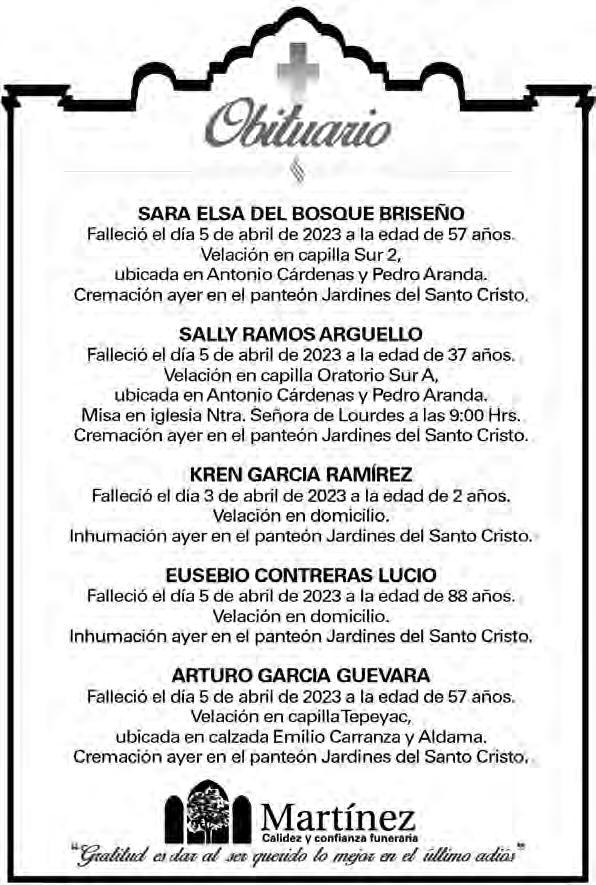 Obituario

SARA ELSA DEL BOSQUE BRISEÑO
Falleció el día 5 de abril de 2023 a la edad de 57 años.
Velación en capilla Sur 2,
ubicada en Antonio Cárdenas y Pedro Aranda.
Cremación ayer en el panteón Jardines del Santo Cristo.

SALLY RAMOS ARGUELLO
Falleció el día 5 de abril de 2023 a la edad de 37 años.
Velación en capilla Oratorio Sur A,
ubicada en Antonio Cárdenas y Pedro Aranda.
Misa en iglesia Ntra. Señora de Lourdes a las 9:00 Hrs.
Cremación ayer en el panteón Jardines del Santo Cristo.

KREN GARCIA RAMÍREZ
Falleció el día 3 de abril de 2023 a la edad de 2 años.
Velación en domicilio.
Inhumación ayer en el panteón Jardines del Santo Cristo.

EUSEBIO CONTRERAS LUCIO
Falleció el día 5 de abril de 2023 a la edad de 88 años.
Velación en domicilio.
Inhumación ayer en el panteón Jardines del Santo Cristo.

ARTURO GARCIA GUEVARA
Falleció el día 5 de abril de 2023 a la edad de 57 años.
Velación en capilla Tepeyac,
ubicada en calzada Emilio Carranza y Aldama.
Cremación ayer en el panteón Jardines del Santo Cristo.

Martínez
Calidez y confianza funeraria
"Gratitud es dar al ser querido lo mejor en el último adiós"